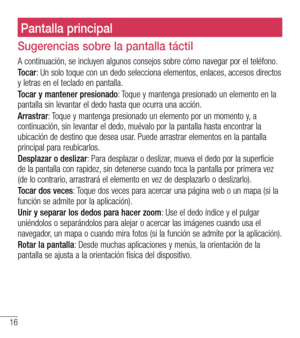 Pantalla principal

Sugerencias sobre la pantalla táctil

A continuación, se incluyen algunos consejos sobre cómo navegar por el teléfono.

Tocar: Un solo toque con un dedo selecciona elementos, enlaces, accesos directos y letras en el teclado en pantalla.

Tocar y mantener presionado: Toque y mantenga presionado un elemento en la pantalla sin levantar el dedo hasta que ocurra una acción.

Arrastrar: Toque y mantenga presionado un elemento por un momento y, a continuación, sin levantar el dedo, muévalo por la pantalla hasta encontrar la ubicación de destino que desea usar. Puede arrastrar elementos en la pantalla principal para reubicarlos.

Desplazar o deslizar: Para desplazar o deslizar, mueva el dedo por la superficie de la pantalla con rapidez, sin detenerse cuando toca la pantalla por primera vez (de lo contrario, arrastrará el elemento en vez de desplazarlo o deslizarlo).

Tocar dos veces: Toque dos veces para acercar una página web o un mapa (si la función se admite por la aplicación).

Unir y separar los dedos para hacer zoom: Use el dedo índice y el pulgar uniéndolos o separándolos para alejar o acercar las imágenes cuando usa el navegador, un mapa o cuando mira fotos (si la función se admite por la aplicación).

Rotar la pantalla: Desde muchas aplicaciones y menús, la orientación de la pantalla se ajusta a la orientación física del dispositivo.

16